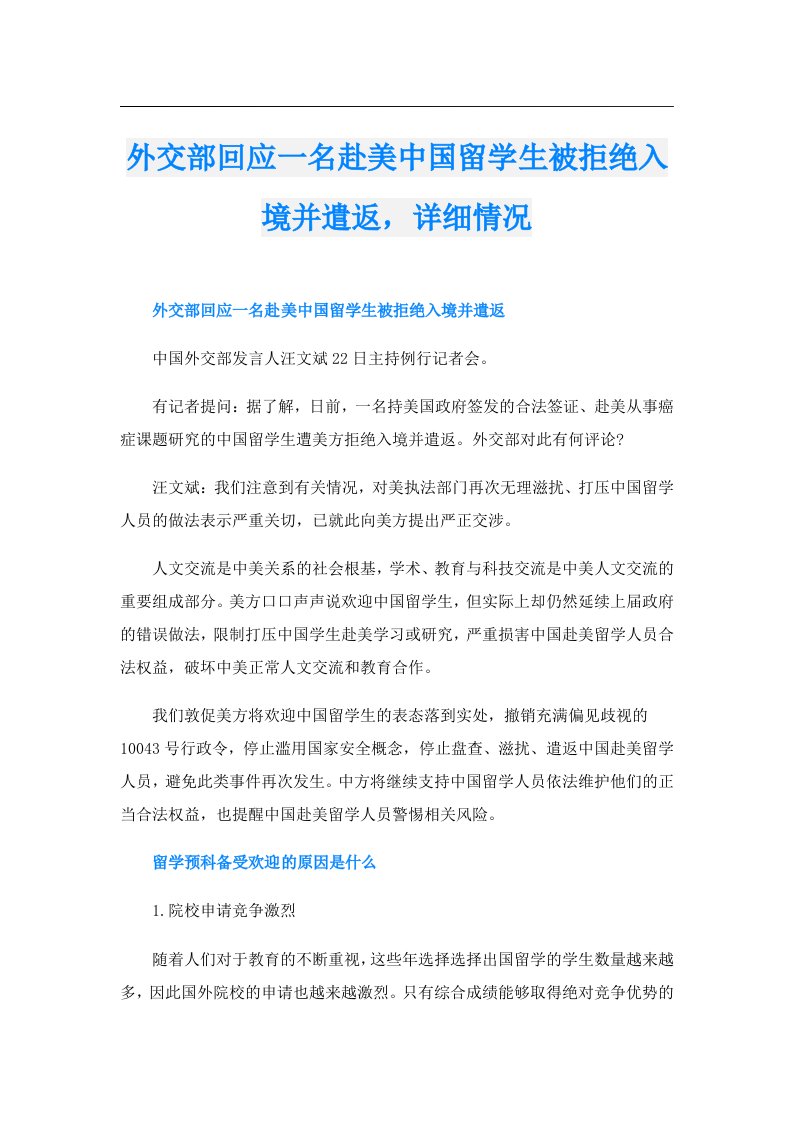 外交部回应一名赴美中国留学生被拒绝入境并遣返，详细情况

外交部回应一名赴美中国留学生被拒绝入境并遣返

中国外交部发言人汪文斌22日主持例行记者会。

有记者提问：据了解，日前，一名持美国政府签发的合法签证、赴美从事癌症课题研究的中国留学生遭美方拒绝入境并遣返。外交部对此有何评论?

汪文斌：我们注意到有关情况，对美执法部门再次无理滋扰、打压中国留学人员的做法表示严重关切，已就此向美方提出严正交涉。

人文交流是中美关系的社会根基，学术、教育与科技交流是中美人文交流的重要组成部分。美方口口声声说欢迎中国留学生，但实际上却仍然延续上届政府的错误做法，限制打压中国学生赴美学习或研究，严重损害中国赴美留学人员合法权益，破坏中美正常人文交流和教育合作。

我们敦促美方将欢迎中国留学生的表态落到实处，撤销充满偏见歧视的10043号行政令，停止滥用国家安全概念，停止盘查、滋扰、遣返中国赴美留学人员，避免此类事件再次发生。中方将继续支持中国留学人员依法维护他们的正当合法权益，也提醒中国赴美留学人员警惕相关风险。

留学预科备受欢迎的原因是什么

1.院校申请竞争激烈

随着人们对于教育的不断重视，这些年选择选择出国留学的学生数量越来越多，因此国外院校的申请也越来越激烈。只有综合成绩能够取得绝对竞争优势的